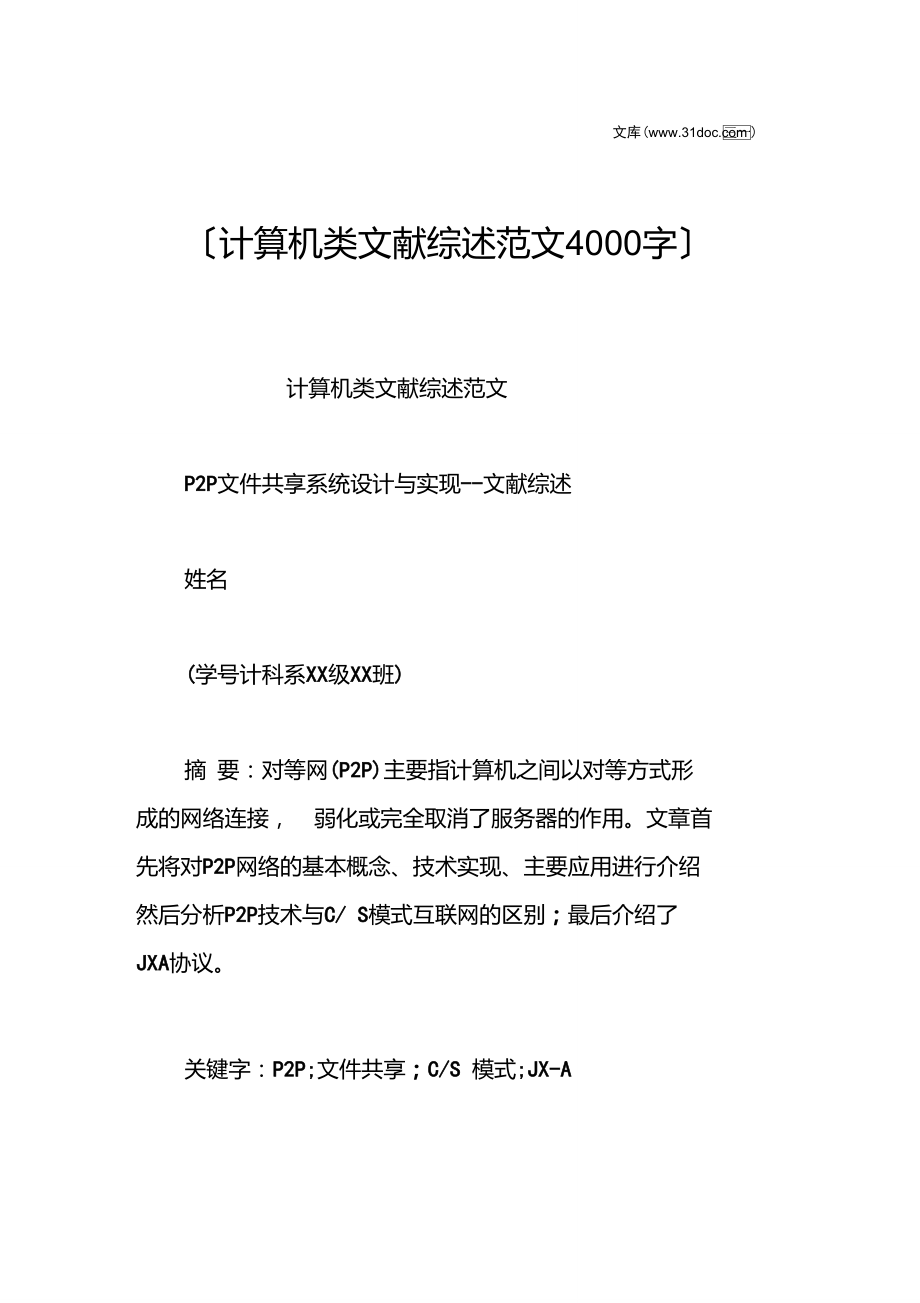 文库（www.31doc.com）

〔计算机类文献综述范文4000字〕

计算机类文献综述范文

P2P文件共享系统设计与实现--文献综述

姓名

(学号计科系XX级XX班)

摘 要：对等网(P2P)主要指计算机之间以对等方式形成的网络连接， 弱化或完全取消了服务器的作用。文章首先将对P2P网络的基本概念、技术实现、主要应用进行介绍然后分析P2P技术与C/ S模式互联网的区别；最后介绍了JXA协议。

关键字：P2P;文件共享；C/S 模式;JX-A